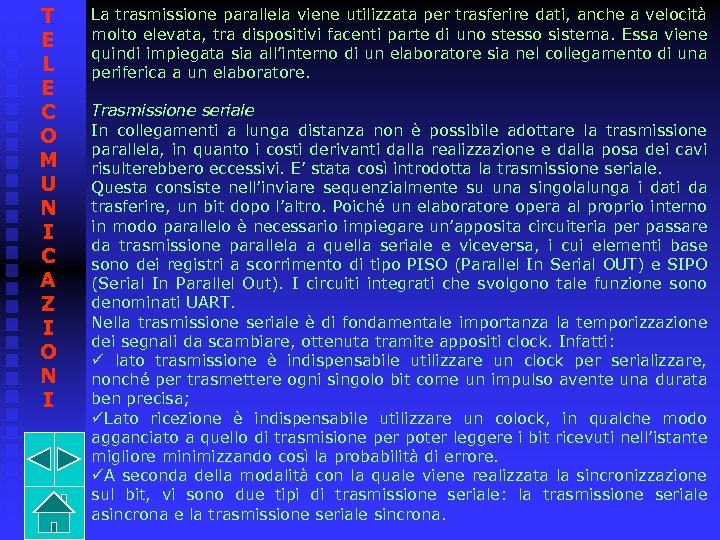 T
E
L
E
C
O
M
U
N
I
C
A
Z
I
O
N
I

La trasmissione parallela viene utilizzata per trasferire dati, anche a velocità molto elevata, tra dispositivi facenti parte di uno stesso sistema. Essa viene quindi impiegata sia all'interno di un elaboratore sia nel collegamento di una periferica a un elaboratore.

Trasmissione seriale
In collegamenti a lunga distanza non è possibile adottare la trasmissione parallela, in quanto i costi derivanti dalla realizzazione e dalla posa dei cavi risulterebbero eccessivi. E' stata così introdotta la trasmissione seriale.
Questa consiste nell'inviare sequenzialmente su una singolalunga i dati da trasferire, un bit dopo l'altro. Poiché un elaboratore opera al proprio interno in modo parallelo è necessario impiegare un'apposita circuiteria per passare da trasmissione parallela a quella seriale e viceversa, i cui elementi base sono dei registri a scorrimento di tipo PISO (Parallel In Serial OUT) e SIPO (Serial In Parallel Out). I circuiti integrati che svolgono tale funzione sono denominati UART.
Nella trasmissione seriale è di fondamentale importanza la temporizzazione dei segnali da scambiare, ottenuta tramite appositi clock. Infatti:
✓ lato trasmissione è indispensabile utilizzare un clock per serializzare, nonché per trasmettere ogni singolo bit come un impulso avente una durata ben precisa;
✓Lato ricezione è indispensabile utilizzare un colock, in qualche modo agganciato a quello di trasmisione per poter leggere i bit ricevuti nell'istante migliore minimizzando così la probabilità di errore.
✓A seconda della modalità con la quale viene realizzata la sincronizzazione sul bit, vi sono due tipi di trasmissione seriale: la trasmissione seriale asincrona e la trasmissione seriale sincrona.